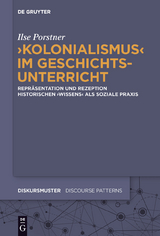 DE GRUYTER

Ilse Porstner

›KOLONIALISMUS‹ IM GESCHICHTSUNTERRICHT

REPRÄSENTATION UND REZEPTION HISTORISCHEN ›WISSENS‹ ALS SOZIALE PRAXIS

DISKURSMUSTER DISCOURSE PATTERNS

DE G